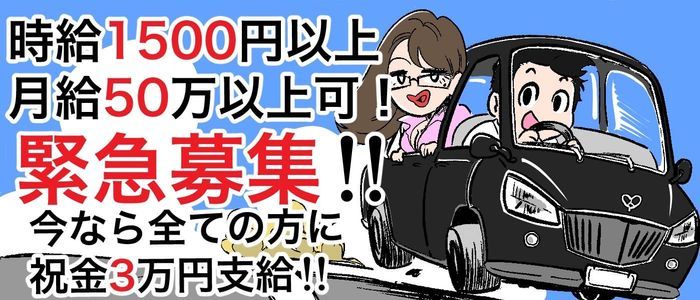 時給1500円以上
月給50万以上可！
緊急募集!!
今なら全ての方に
祝金3万円支給!!